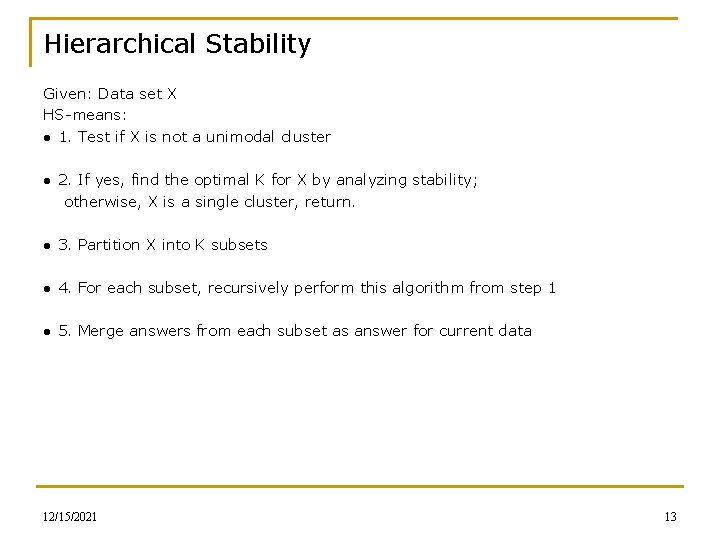 Hierarchical Stability

Given: Data set X
HS-means:
● 1. Test if X is not a unimodal cluster

● 2. If yes, find the optimal K for X by analyzing stability; otherwise, X is a single cluster, return.

● 3. Partition X into K subsets

● 4. For each subset, recursively perform this algorithm from step 1

● 5. Merge answers from each subset as answer for current data

12/15/2021

13